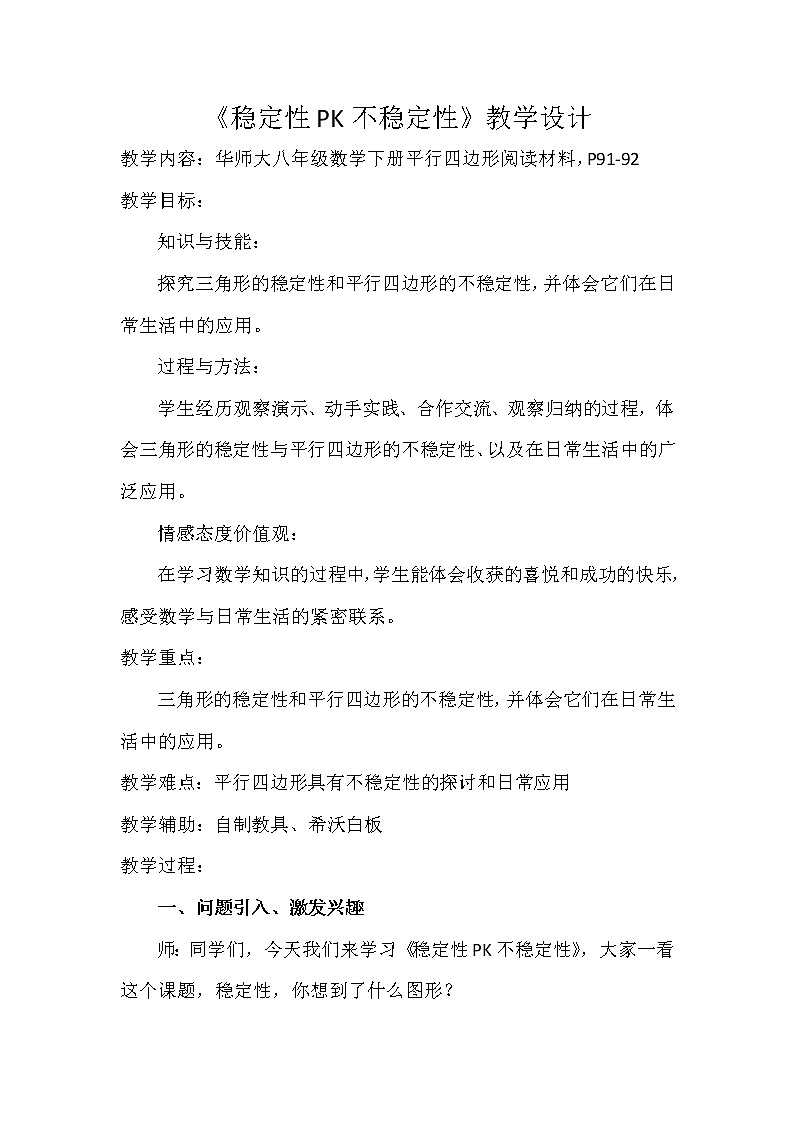 《稳定性PK不稳定性》教学设计

教学内容：华师大八年级数学下册平行四边形阅读材料，P91-92

教学目标：

知识与技能：

探究三角形的稳定性和平行四边形的不稳定性，并体会它们在日常生活中的应用。

过程与方法：

学生经历观察演示、动手实践、合作交流、观察归纳的过程，体会三角形的稳定性与平行四边形的不稳定性、以及在日常生活中的广泛应用。

情感态度价值观：

在学习数学知识的过程中，学生能体会收获的喜悦和成功的快乐，感受数学与日常生活的紧密联系。

教学重点：

三角形的稳定性和平行四边形的不稳定性，并体会它们在日常生活中的应用。

教学难点：平行四边形具有不稳定性的探讨和日常应用

教学辅助：自制教具、希沃白板

教学过程：

一、问题引入、激发兴趣

师：同学们，今天我们来学习《稳定性PK不稳定性》，大家一看这个课题，稳定性，你想到了什么图形？